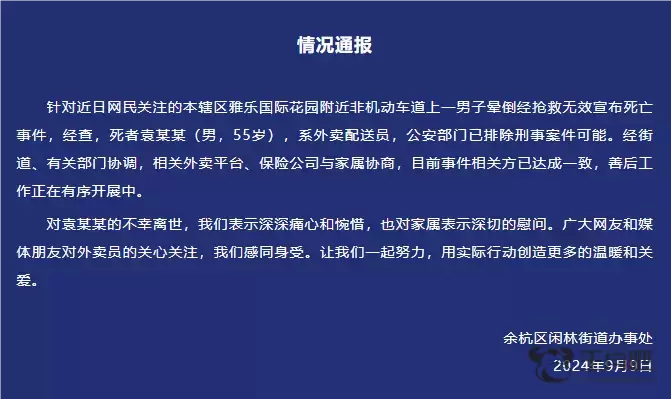 情况通报

针对近日网民关注的本辖区雅乐国际花园附近非机动车道上一男子晕倒经抢救无效宣布死亡事件，经查，死者袁某某（男，55岁），系外卖配送员，公安部门已排除刑事案件可能。经街道、有关部门协调，相关外卖平台、保险公司与家属协商，目前事件相关方已达成一致，善后工作正在有序开展中。

对袁某某的不幸离世，我们表示深深痛心和惋惜，也对家属表示深切的慰问。广大网友和媒体朋友对外卖员的关心关注，我们感同身受。让我们一起努力，用实际行动创造更多的温暖和关爱。

余杭区闲林街道办事处
2024年9月9日